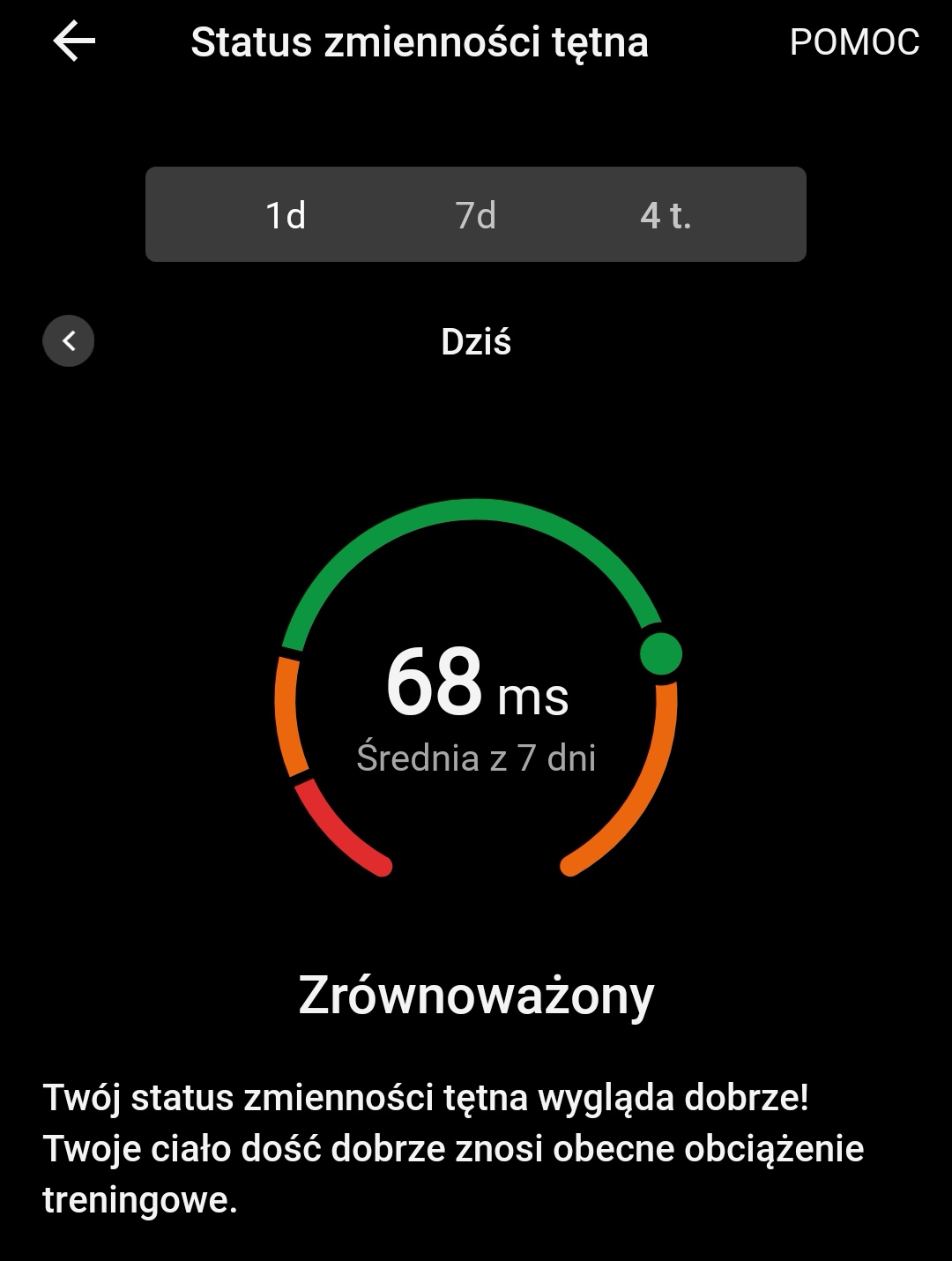 Status zmienności tętna

POMOC

1d

7d

4 t.

Dziś

68 ms

Średnia z 7 dni

Zrównoważony

Twój status zmienności tętna wygląda dobrze! Twoje ciało dość dobrze znosi obecne obciążenie treningowe.